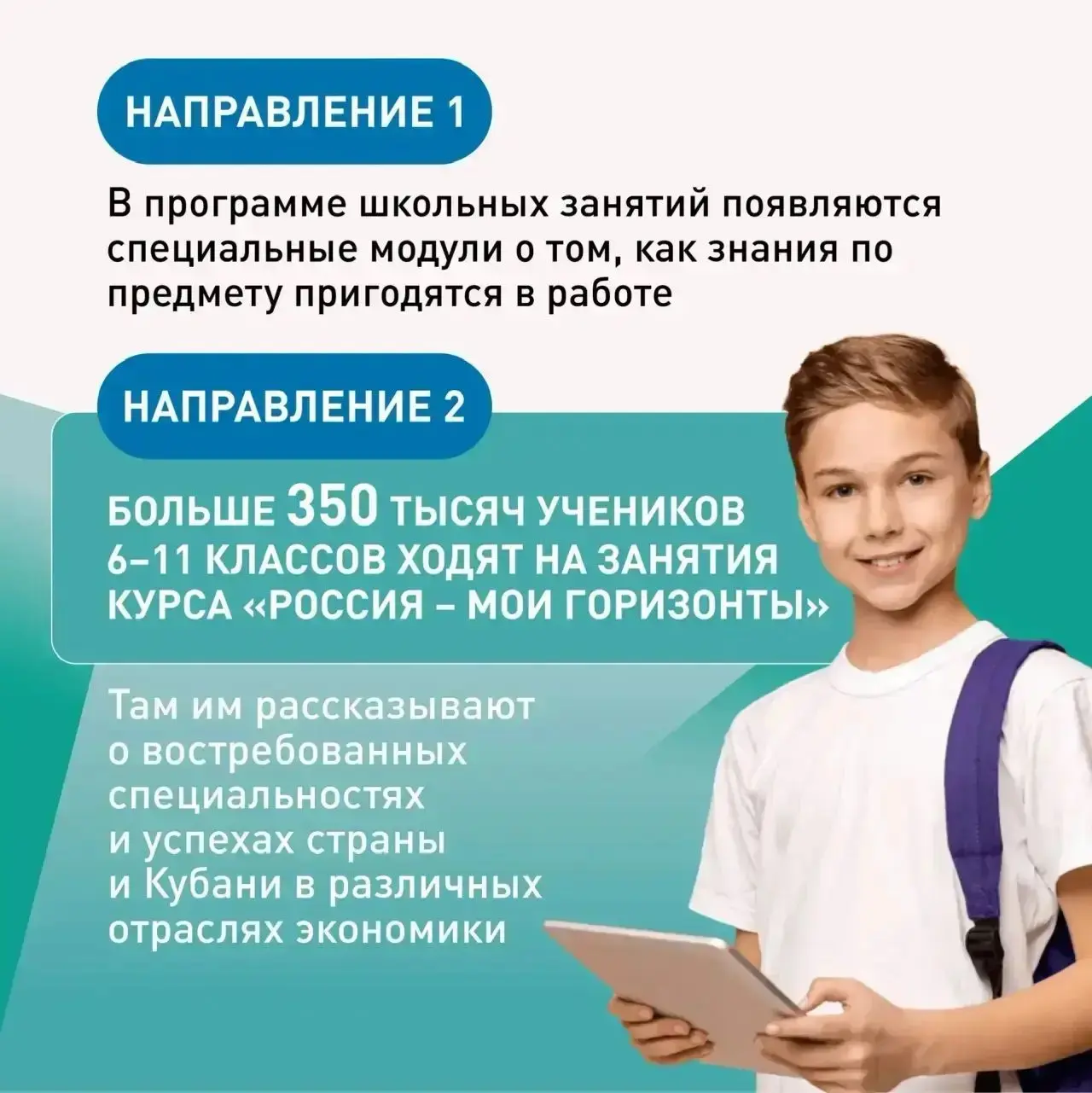 НАПРАВЛЕНИЕ 1

В программе школьных занятий появляются специальные модули о том, как знания по предмету пригодятся в работе

НАПРАВЛЕНИЕ 2

БОЛЬШЕ 350 ТЫСЯЧ УЧЕНИКОВ 6–11 КЛАССОВ ХОДЯТ НА ЗАНЯТИЯ КУРСА «РОССИЯ – МОИ ГОРИЗОНТЫ»

Там им рассказывают о востребованных специальностях и успехах страны и Кубани в различных отраслях экономики